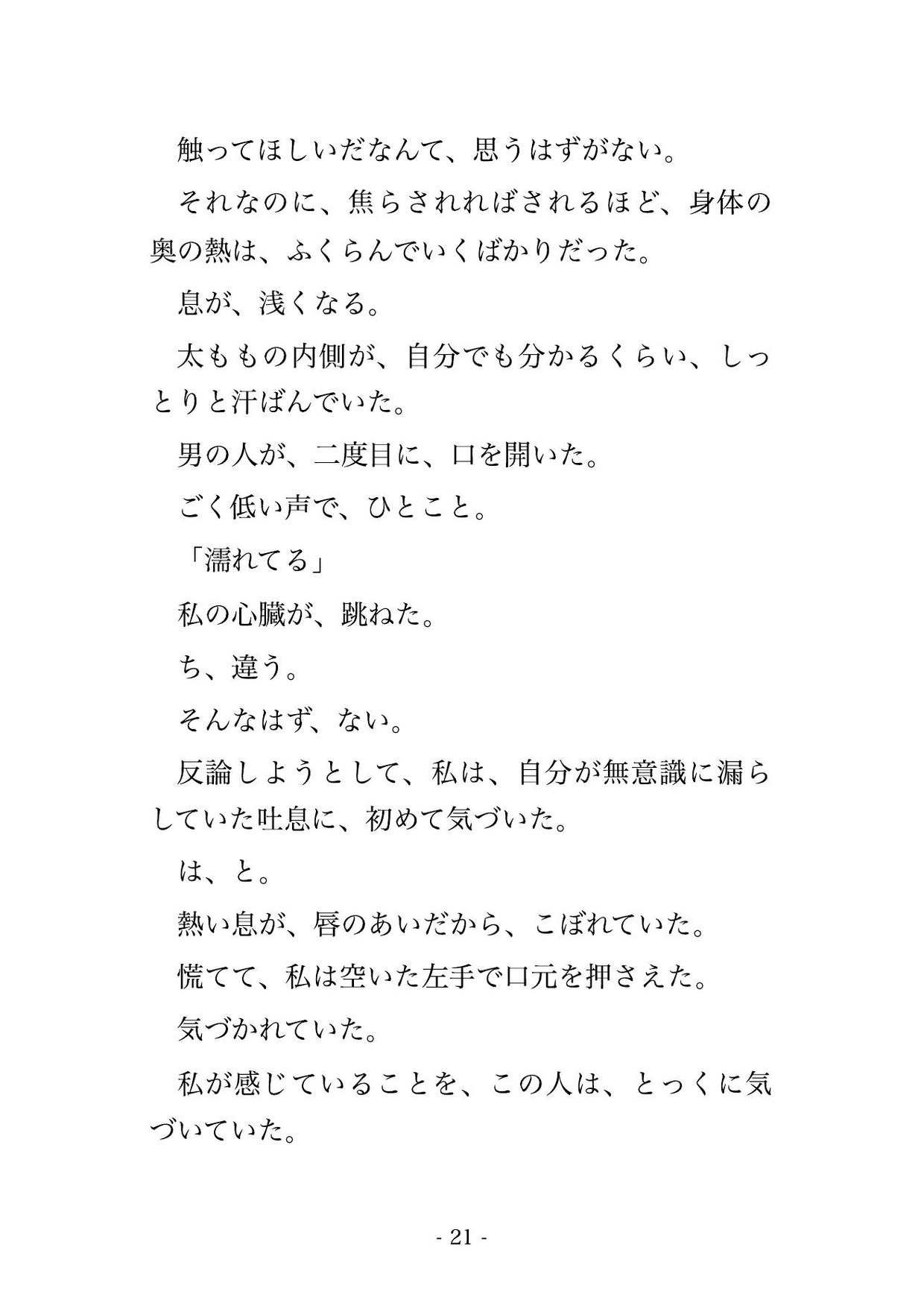 触ってほしいだなんて、思うはずがない。

それなのに、焦らされればされるほど、身体の奥の熱は、ふくらんでいくばかりだった。

息が、浅くなる。

太ももの内側が、自分でも分かるくらい、しっとりと汗ばんでいた。

男の人が、二度目に、口を開いた。

ごく低い声で、ひとこと。

「濡れてる」

私の心臓が、跳ねた。

ち、違う。

そんなはず、ない。

反論しようとして、私は、自分が無意識に漏らしていた吐息に、初めて気づいた。

は、と。

熱い息が、唇のあいだから、こぼれていた。

慌てて、私は空いた左手で口元を押さえた。

気づかれていた。

私が感じていることを、この人は、とっくに気づいていた。

- 21 -